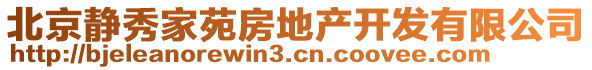 北京静秀家苑房地产开发有限公司
http://bjeleanorewin3.cn.coovee.com